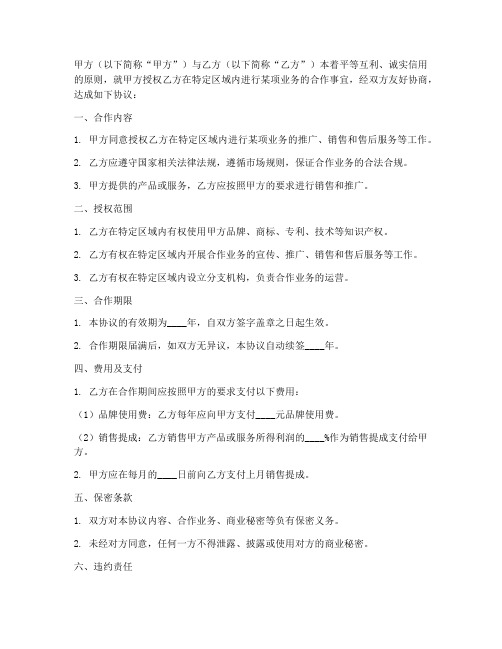 甲方（以下简称“甲方”）与乙方（以下简称“乙方”）本着平等互利、诚实信用的原则，就甲方授权乙方在特定区域内进行某项业务的合作事宜，经双方友好协商，达成如下协议：

一、合作内容

1. 甲方同意授权乙方在特定区域内进行某项业务的推广、销售和售后服务等工作。

2. 乙方应遵守国家相关法律法规，遵循市场规则，保证合作业务的合法合规。

3. 甲方提供的产品或服务，乙方应按照甲方的要求进行销售和推广。

二、授权范围

1. 乙方在特定区域内有权使用甲方品牌、商标、专利、技术等知识产权。

2. 乙方有权在特定区域内开展合作业务的宣传、推广、销售和售后服务等工作。

3. 乙方有权在特定区域内设立分支机构，负责合作业务的运营。

三、合作期限

1. 本协议的有效期为____年，自双方签字盖章之日起生效。

2. 合作期限届满后，如双方无异议，本协议自动续签____年。

四、费用及支付

1. 乙方在合作期间应按照甲方的要求支付以下费用：

（1）品牌使用费：乙方每年应向甲方支付____元品牌使用费。

（2）销售提成：乙方销售甲方产品或服务所得利润的____%作为销售提成支付给甲方。

2. 甲方应在每月的____日前向乙方支付上月销售提成。

五、保密条款

1. 双方对本协议内容、合作业务、商业秘密等负有保密义务。

2. 未经对方同意，任何一方不得泄露、披露或使用对方的商业秘密。

六、违约责任